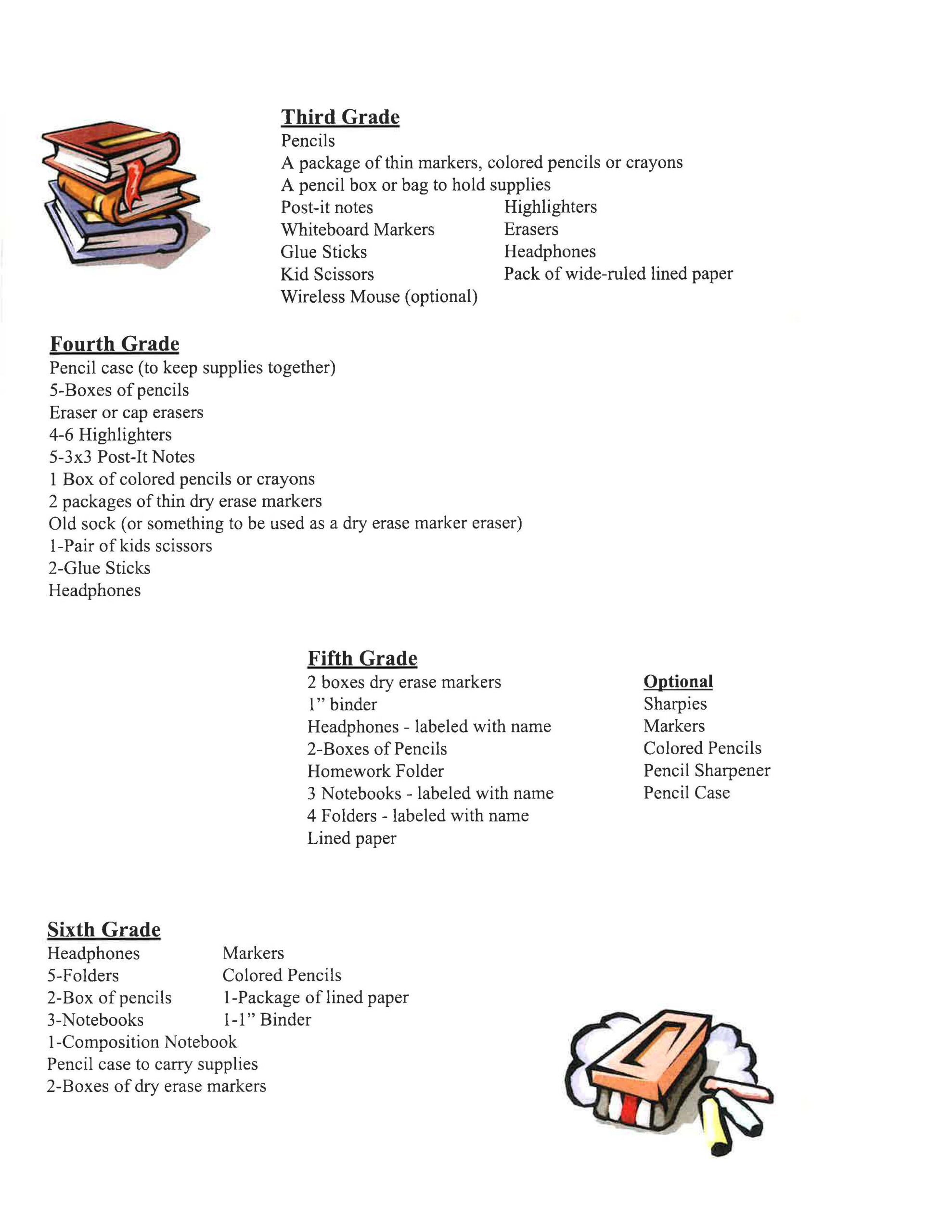 Third Grade
Pencils
A package of thin markers, colored pencils or crayons
A pencil box or bag to hold supplies
Post-it notes
Whiteboard Markers
Glue Sticks
Kid Scissors
Wireless Mouse (optional)

Highlighters
Erasers
Headphones
Pack of wide-ruled lined paper

Fourth Grade
Pencil case (to keep supplies together)
5-Boxes of pencils
Eraser or cap erasers
4-6 Highlighters
5-3x3 Post-It Notes
1 Box of colored pencils or crayons
2 packages of thin dry erase markers
Old sock (or something to be used as a dry erase marker eraser)
1-Pair of kids scissors
2-Glue Sticks
Headphones

Fifth Grade
2 boxes dry erase markers
1" binder
Headphones - labeled with name
2-Boxes of Pencils
Homework Folder
3 Notebooks - labeled with name
4 Folders - labeled with name
Lined paper

Optional
Sharpies
Markers
Colored Pencils
Pencil Sharpener
Pencil Case

Sixth Grade
Headphones
5-Folders
2-Box of pencils
3-Notebooks
1-Composition Notebook
Pencil case to carry supplies
2-Boxes of dry erase markers

Markers
Colored Pencils
1-Package of lined paper
1-1" Binder